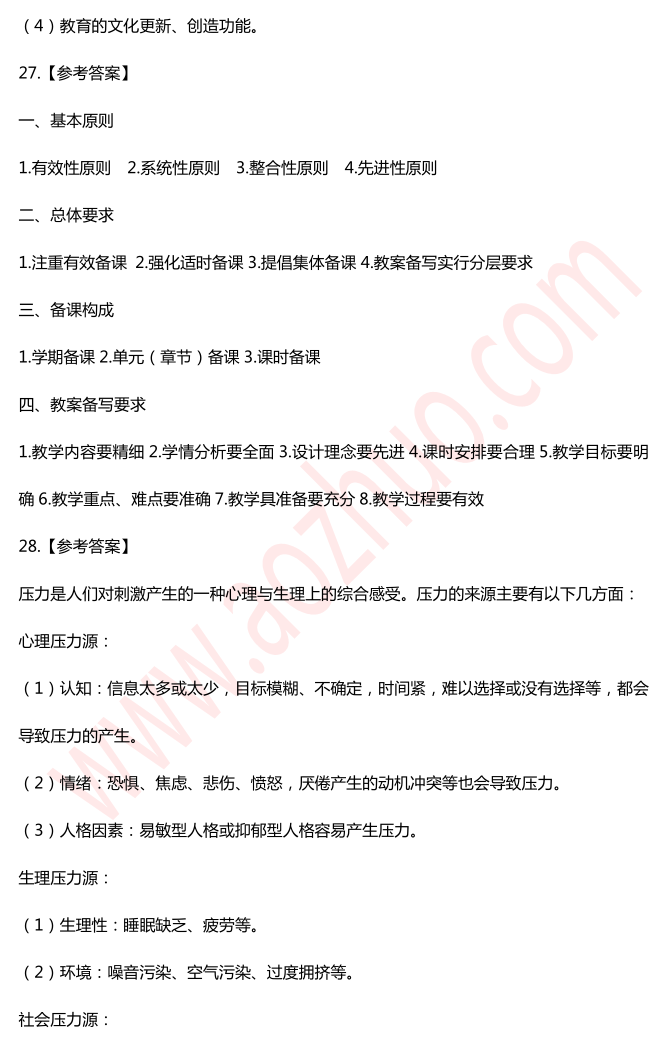 （4）教育的文化更新、创造功能。

27.【参考答案】

一、基本原则

1.有效性原则　2.系统性原则　3.整合性原则　4.先进性原则

二、总体要求

1.注重有效备课 2.强化适时备课 3.提倡集体备课 4.教案备写实行分层要求

三、备课构成

1.学期备课 2.单元（章节）备课 3.课时备课

四、教案备写要求

1.教学内容要精细 2.学情分析要全面 3.设计理念要先进 4.课时安排要合理 5.教学目标要明确 6.教学重点、难点要准确 7.教学具准备要充分 8.教学过程要有效

28.【参考答案】

压力是人们对刺激产生的一种心理与生理上的综合感受。压力的来源主要有以下几方面：

心理压力源：

（1）认知：信息太多或太少，目标模糊、不确定，时间紧，难以选择或没有选择等，都会导致压力的产生。

（2）情绪：恐惧、焦虑、悲伤、愤怒，厌倦产生的动机冲突等也会导致压力。

（3）人格因素：易敏型人格或抑郁型人格容易产生压力。

生理压力源：

（1）生理性：睡眠缺乏、疲劳等。

（2）环境：噪音污染、空气污染、过度拥挤等。

社会压力源：

www.aozhuo.com